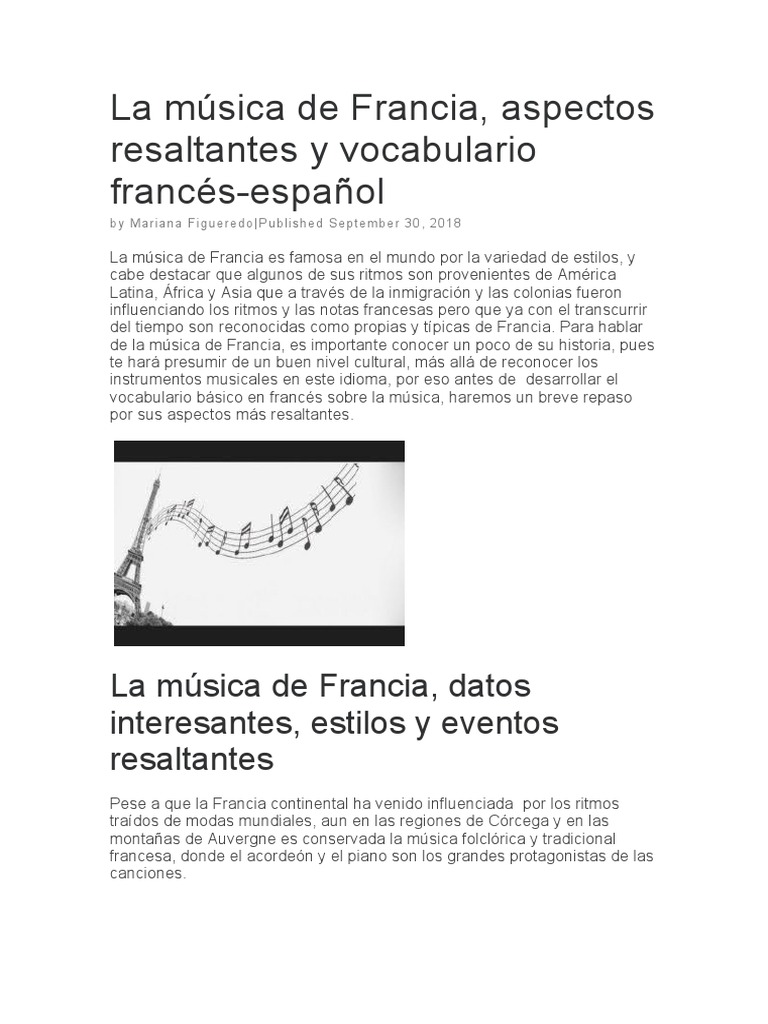 La música de Francia, aspectos resaltantes y vocabulario francés-español

by Mariana Figueredo|Published September 30, 2018

La música de Francia es famosa en el mundo por la variedad de estilos, y cabe destacar que algunos de sus ritmos son provenientes de América Latina, África y Asia que a través de la inmigración y las colonias fueron influenciando los ritmos y las notas francesas pero que ya con el transcurrir del tiempo son reconocidas como propias y típicas de Francia. Para hablar de la música de Francia, es importante conocer un poco de su historia, pues te hará presumir de un buen nivel cultural, más allá de reconocer los instrumentos musicales en este idioma, por eso antes de desarrollar el vocabulario básico en francés sobre la música, haremos un breve repaso por sus aspectos más resaltantes.

La música de Francia, datos interesantes, estilos y eventos resaltantes

Pese a que la Francia continental ha venido influenciada por los ritmos traídos de modas mundiales, aun en las regiones de Córcega y en las montañas de Auvergne es conservada la música folclórica y tradicional francesa, donde el acordeón y el piano son los grandes protagonistas de las canciones.